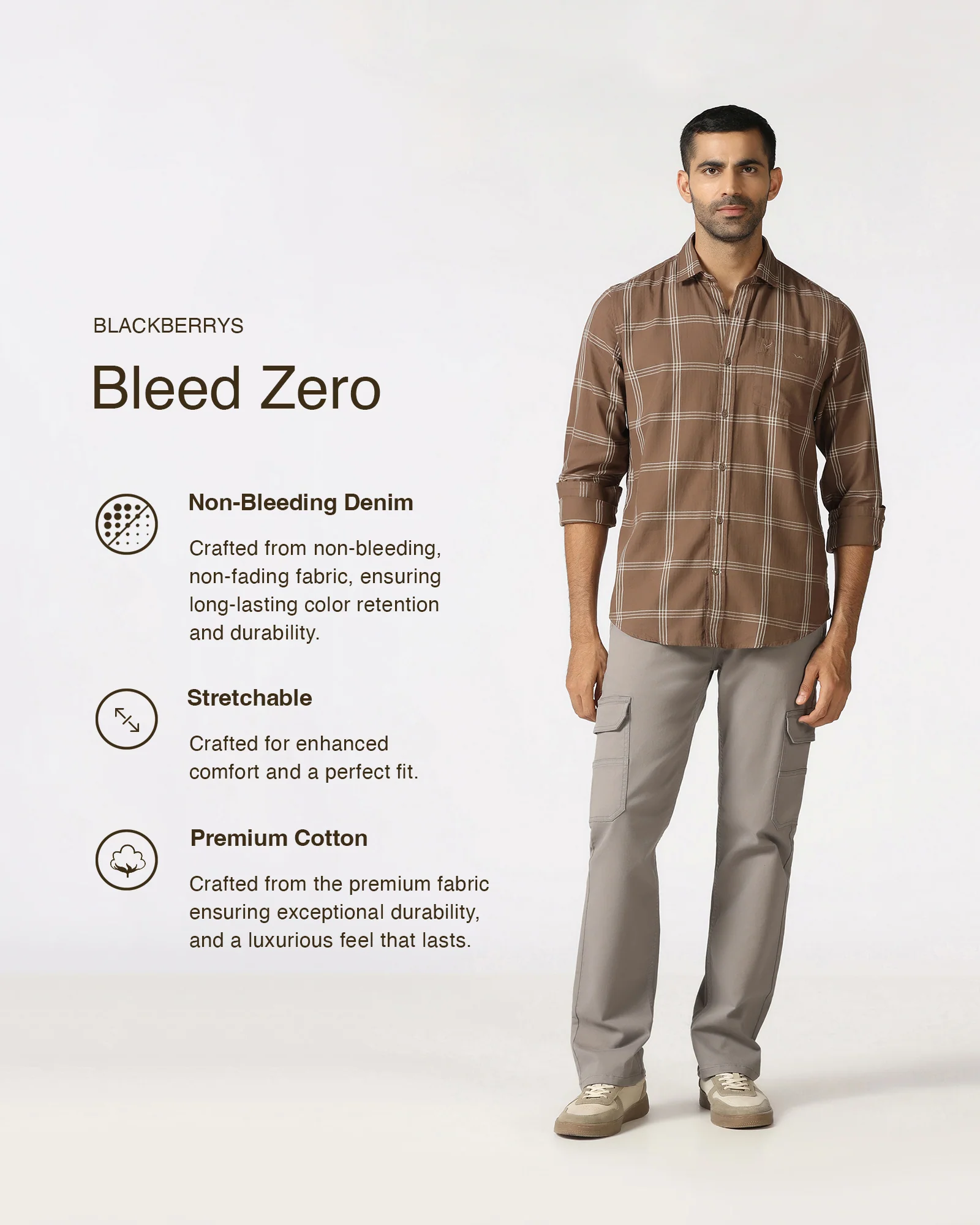 BLACKBERRYS

Bleed Zero

Non-Bleeding Denim

Crafted from non-bleeding, non-fading fabric, ensuring long-lasting color retention and durability.

Stretchable

Crafted for enhanced comfort and a perfect fit.

Premium Cotton

Crafted from the premium fabric ensuring exceptional durability, and a luxurious feel that lasts.